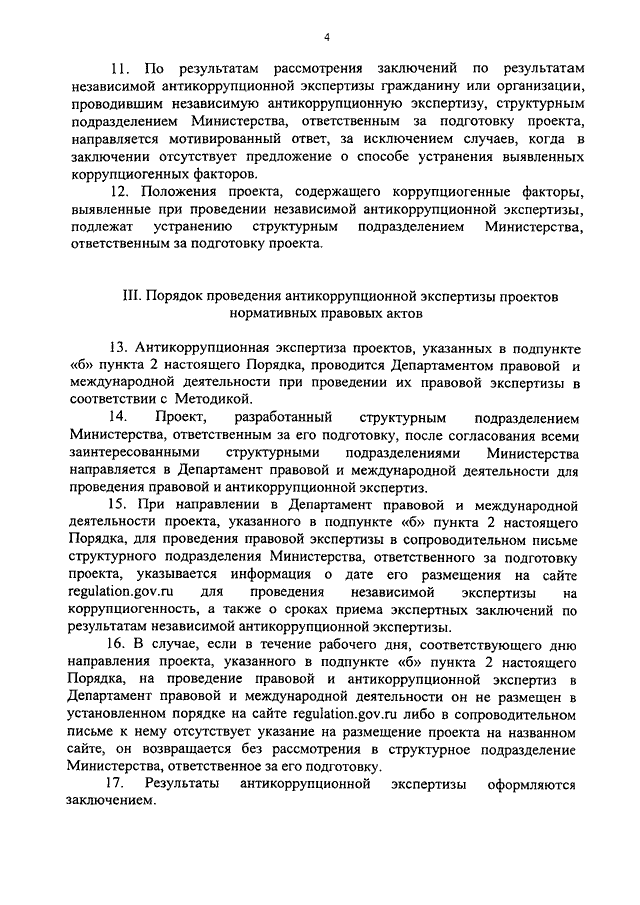 4

11. По результатам рассмотрения заключений по результатам независимой антикоррупционной экспертизы гражданину или организации, проводившим независимую антикоррупционную экспертизу, структурным подразделением Министерства, ответственным за подготовку проекта, направляется мотивированный ответ, за исключением случаев, когда в заключении отсутствует предложение о способе устранения выявленных коррупциогенных факторов.

12. Положения проекта, содержащего коррупциогенные факторы, выявленные при проведении независимой антикоррупционной экспертизы, подлежат устранению структурным подразделением Министерства, ответственным за подготовку проекта.

III. Порядок проведения антикоррупционной экспертизы проектов нормативных правовых актов

13. Антикоррупционная экспертиза проектов, указанных в подпункте «б» пункта 2 настоящего Порядка, проводится Департаментом правовой и международной деятельности при проведении их правовой экспертизы в соответствии с Методикой.

14. Проект, разработанный структурным подразделением Министерства, ответственным за его подготовку, после согласования всеми заинтересованными структурными подразделениями Министерства направляется в Департамент правовой и международной деятельности для проведения правовой и антикоррупционной экспертиз.

15. При направлении в Департамент правовой и международной деятельности проекта, указанного в подпункте «б» пункта 2 настоящего Порядка, для проведения правовой экспертизы в сопроводительном письме структурного подразделения Министерства, ответственного за подготовку проекта, указывается информация о дате его размещения на сайте regulation.gov.ru для проведения независимой экспертизы на коррупциогенность, а также о сроках приема экспертных заключений по результатам независимой антикоррупционной экспертизы.

16. В случае, если в течение рабочего дня, соответствующего дню направления проекта, указанного в подпункте «б» пункта 2 настоящего Порядка, на проведение правовой и антикоррупционной экспертиз в Департамент правовой и международной деятельности он не размещен в установленном порядке на сайте regulation.gov.ru либо в сопроводительном письме к нему отсутствует указание на размещение проекта на названном сайте, он возвращается без рассмотрения в структурное подразделение Министерства, ответственное за его подготовку.

17. Результаты антикоррупционной экспертизы оформляются заключением.